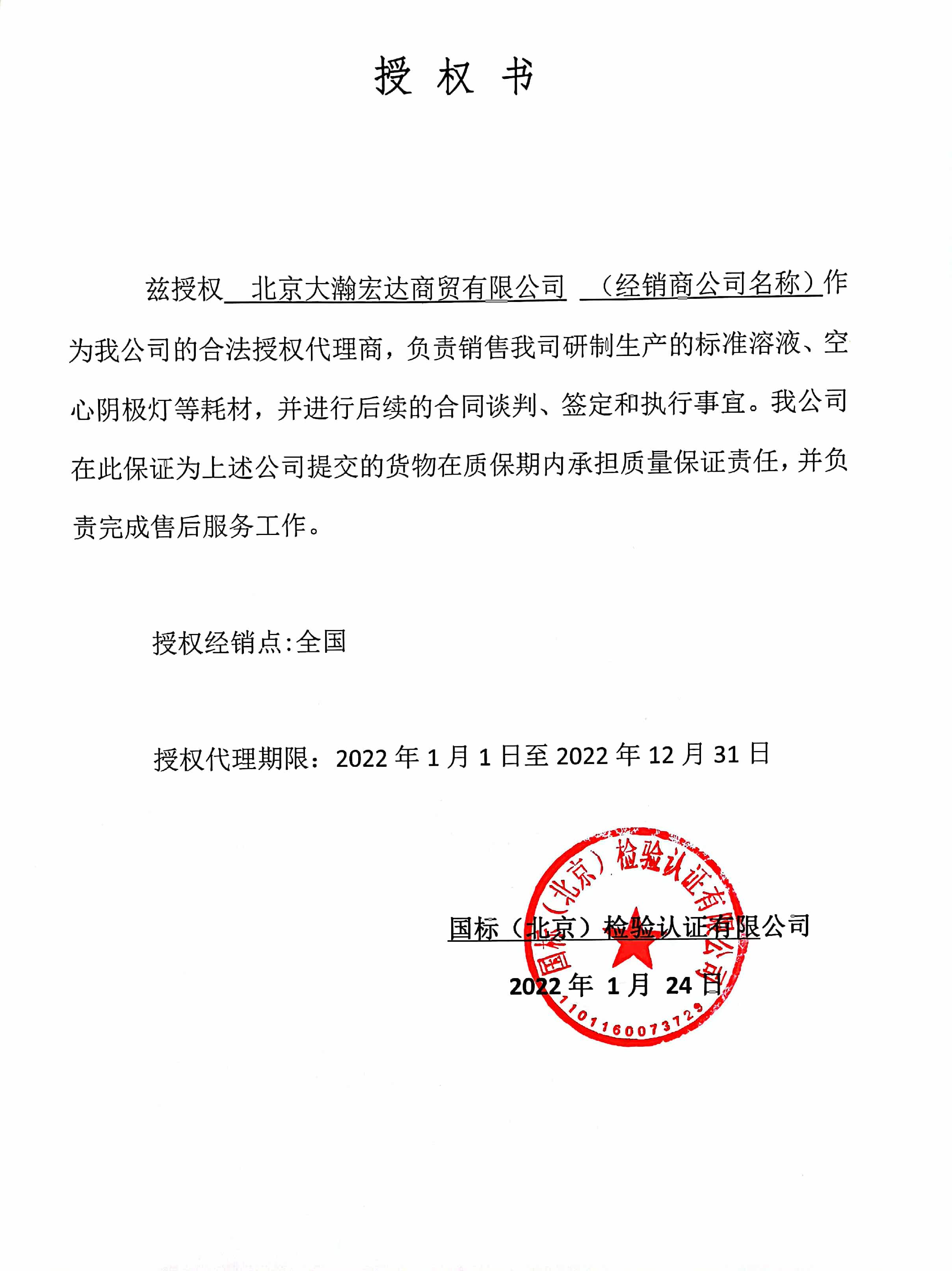 授 权 书

兹授权 北京大瀚宏达商贸有限公司 （经销商公司名称）作为我公司的合法授权代理商，负责销售我司研制生产的标准溶液、空心阴极灯等耗材，并进行后续的合同谈判、签定和执行事宜。我公司在此保证为上述公司提交的货物在质保期内承担质量保证责任，并负责完成售后服务工作。

授权经销点:全国

授权代理期限：2022 年 1 月 1 日至 2022 年 12 月 31 日

国标（北京）检验认证有限公司

2022 年 1 月 24 日

国标（北京）检验认证有限公司
1101160073729